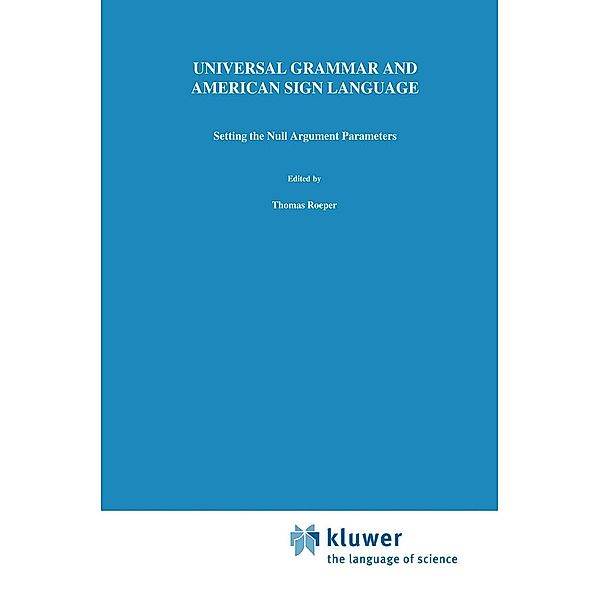 UNIVERSAL GRAMMAR AND AMERICAN SIGN LANGUAGE

Setting the Null Argument Parameters

Edited by

Thomas Roeper

kluwer
the language of science